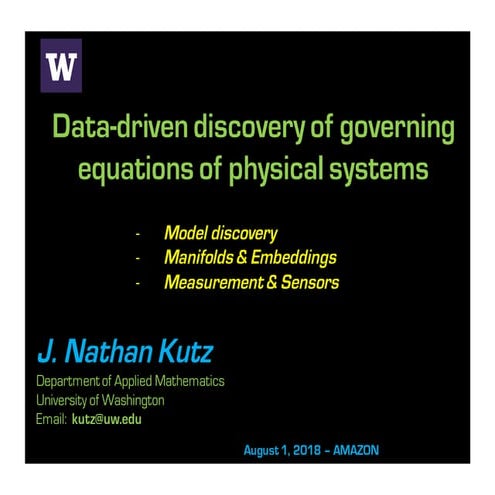 W

Data-driven discovery of governing equations of physical systems

- Model discovery
- Manifolds & Embeddings
- Measurement & Sensors

J. Nathan Kutz

Department of Applied Mathematics
University of Washington
Email: kutz@uw.edu

August 1, 2018 – AMAZON